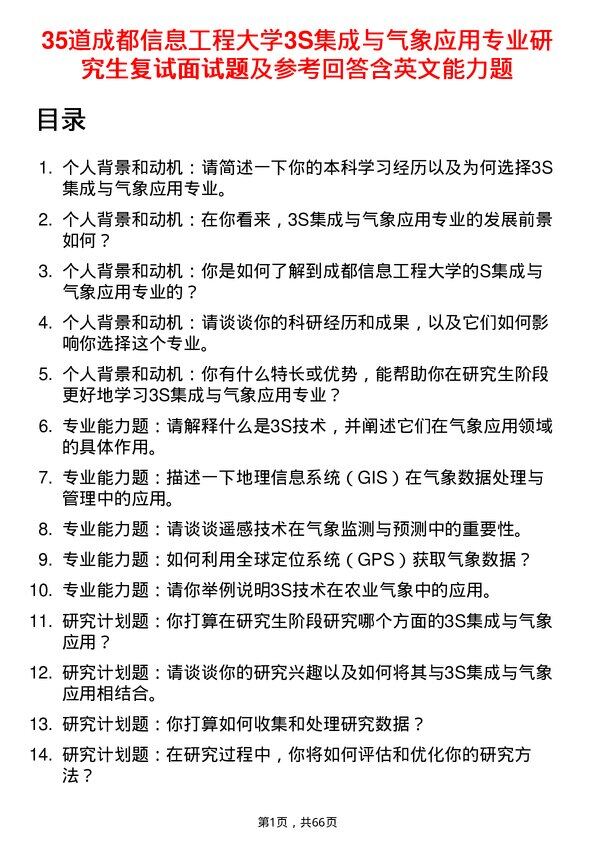 35道成都信息工程大学3S集成与气象应用专业研究生复试面试题及参考回答含英文能力题

目录

1. 个人背景和动机：请简述一下你的本科学习经历以及为何选择3S集成与气象应用专业。
2. 个人背景和动机：在你看来，3S集成与气象应用专业的发展前景如何？
3. 个人背景和动机：你是如何了解到成都信息工程大学的S集成与气象应用专业的？
4. 个人背景和动机：请谈谈你的科研经历和成果，以及它们如何影响你选择这个专业。
5. 个人背景和动机：你有什么特长或优势，能帮助你在研究生阶段更好地学习3S集成与气象应用专业？
6. 专业能力题：请解释什么是3S技术，并阐述它们在气象应用领域的具体作用。
7. 专业能力题：描述一下地理信息系统（GIS）在气象数据处理与管理中的应用。
8. 专业能力题：请谈谈遥感技术在气象监测与预测中的重要性。
9. 专业能力题：如何利用全球定位系统（GPS）获取气象数据？
10. 专业能力题：请你举例说明3S技术在农业气象中的应用。
11. 研究计划题：你打算在研究生阶段研究哪个方面的3S集成与气象应用？
12. 研究计划题：请谈谈你的研究兴趣以及如何将其与3S集成与气象应用相结合。
13. 研究计划题：你打算如何收集和处理研究数据？
14. 研究计划题：在研究过程中，你将如何评估和优化你的研究方法？

第1页，共66页